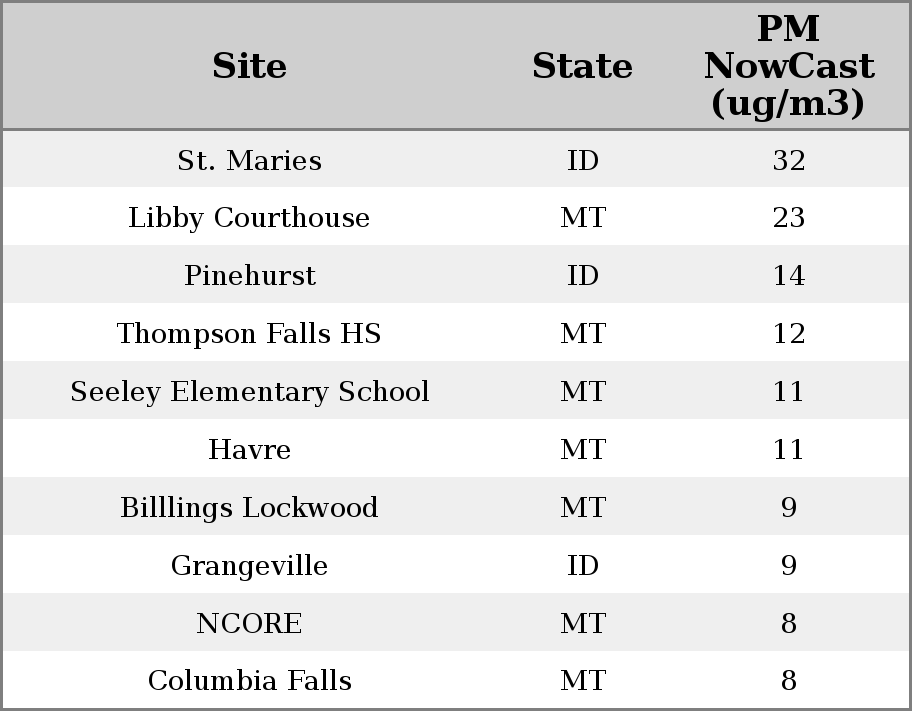 | Site | State | PM NowCast (ug/m3) |
|---|---|---|
| St. Maries | ID | 32 |
| Libby Courthouse | MT | 23 |
| Pinehurst | ID | 14 |
| Thompson Falls HS | MT | 12 |
| Seeley Elementary School | MT | 11 |
| Havre | MT | 11 |
| Billlings Lockwood | MT | 9 |
| Grangeville | ID | 9 |
| NCORE | MT | 8 |
| Columbia Falls | MT | 8 |